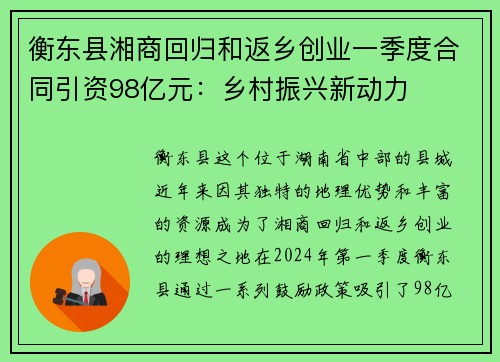 衡东县湘商回归和返乡创业一季度合同引资98亿元：乡村振兴新动力

衡东县这个位于湖南省中部的县城近年来因其独特的地理优势和丰富的资源成为了湘商回归和返乡创业的理想之地在2024年第一季度衡东县通过一系列鼓励政策吸引了98亿